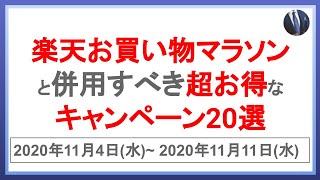 楽天お買い物マラソン
と併用すべき超お得な
キャンペーン20選

2020年11月4日(水)~ 2020年11月11日(水)